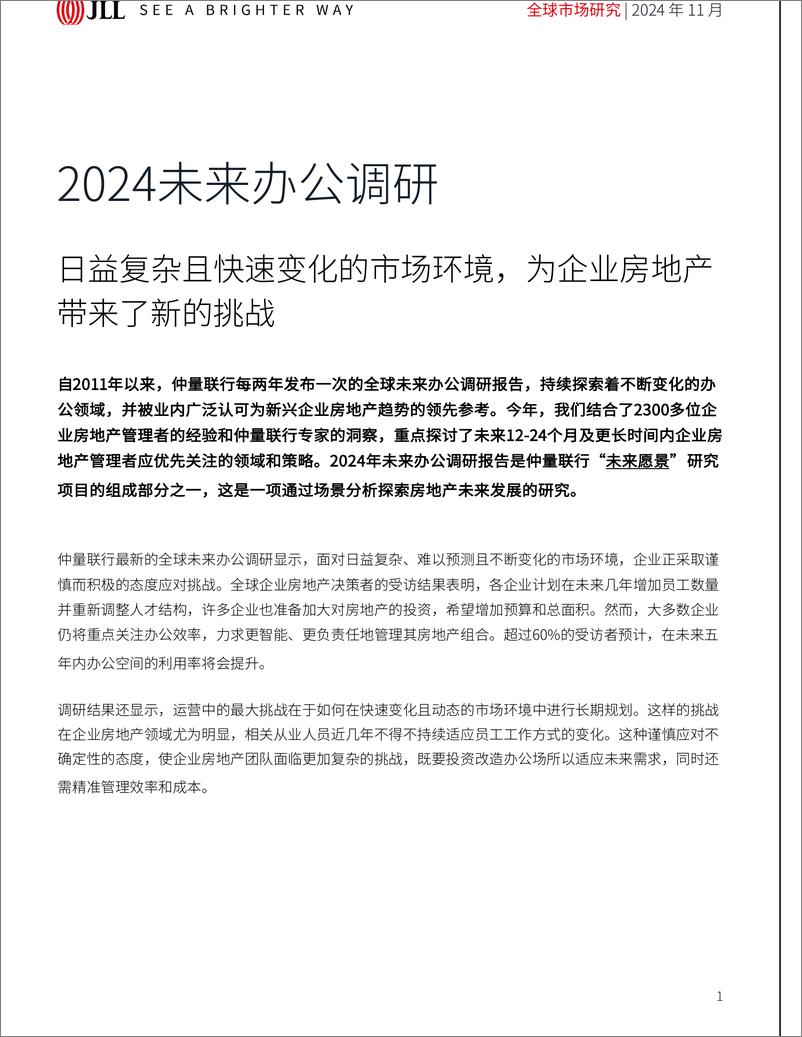 JLL SEE A BRIGHTER WAY

全球市场研究 | 2024 年 11 月

2024未来办公调研

日益复杂且快速变化的市场环境，为企业房地产带来了新的挑战

自2011年以来，仲量联行每两年发布一次的全球未来办公调研报告，持续探索着不断变化的办公领域，并被业内广泛认可为新兴企业房地产趋势的领先参考。今年，我们结合了2300多位企业房地产管理者的经验和仲量联行专家的洞察，重点探讨了未来12-24个月及更长时间内企业房地产管理者应优先关注的领域和策略。2024年未来办公调研报告是仲量联行“未来愿景”研究项目的组成部分之一，这是一项通过场景分析探索房地产未来发展的研究。

仲量联行最新的全球未来办公调研显示，面对日益复杂、难以预测且不断变化的市场环境，企业正采取谨慎而积极的态度应对挑战。全球企业房地产决策者的受访结果表明，各企业计划在未来几年增加员工数量并重新调整人才结构，许多企业也准备加大对房地产的投资，希望增加预算和总面积。然而，大多数企业仍将重点关注办公效率，力求更智能、更负责任地管理其房地产组合。超过60%的受访者预计，在未来五年内办公空间的利用率将会提升。

调研结果还显示，运营中的最大挑战在于如何在快速变化且动态的市场环境中进行长期规划。这样的挑战在企业房地产领域尤为明显，相关从业人员近几年不得不持续适应员工工作方式的变化。这种谨慎应对不确定性的态度，使企业房地产团队面临更加复杂的挑战，既要投资改造办公场所以适应未来需求，同时还需精准管理效率和成本。

1